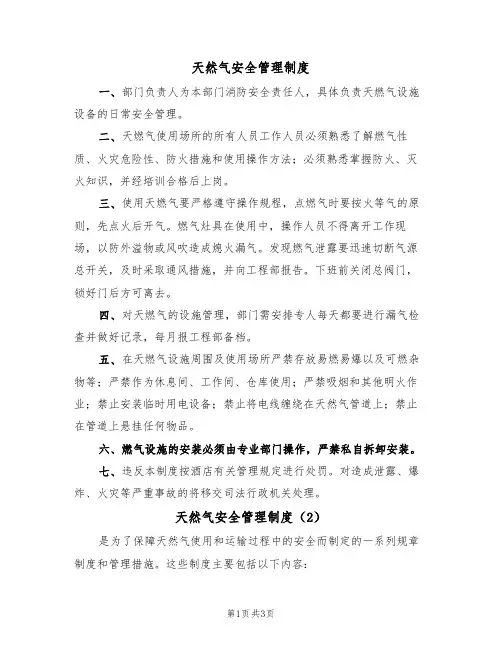 天然气安全管理制度

一、部门负责人为本部门消防安全责任人，具体负责天燃气设施设备的日常安全管理。

二、天燃气使用场所的所有人员工作人员必须熟悉了解燃气性质、火灾危险性、防火措施和使用操作方法；必须熟悉掌握防火、灭火知识，并经培训合格后上岗。

三、使用天燃气要严格遵守操作规程，点燃气时要按火等气的原则，先点火后开气。燃气灶具在使用中，操作人员不得离开工作现场，以防外溢物或风吹造成熄火漏气。发现燃气泄露要迅速切断气源总开关，及时采取通风措施，并向工程部报告。下班前关闭总阀门，锁好门后方可离去。

四、对天燃气的设施管理，部门需安排专人每天都要进行漏气检查并做好记录，每月报工程部备档。

五、在天燃气设施周围及使用场所严禁存放易燃易爆以及可燃杂物等；严禁作为休息间、工作间、仓库使用；严禁吸烟和其他明火作业；禁止安装临时用电设备；禁止将电线缠绕在天然气管道上；禁止在管道上悬挂任何物品。

六、燃气设施的安装必须由专业部门操作，严禁私自拆卸安装。

七、违反本制度按酒店有关管理规定进行处罚。对造成泄露、爆炸、火灾等严重事故的将移交司法行政机关处理。

天然气安全管理制度（2）

是为了保障天然气使用和运输过程中的安全而制定的一系列规章制度和管理措施。这些制度主要包括以下内容：

第1页 共3页